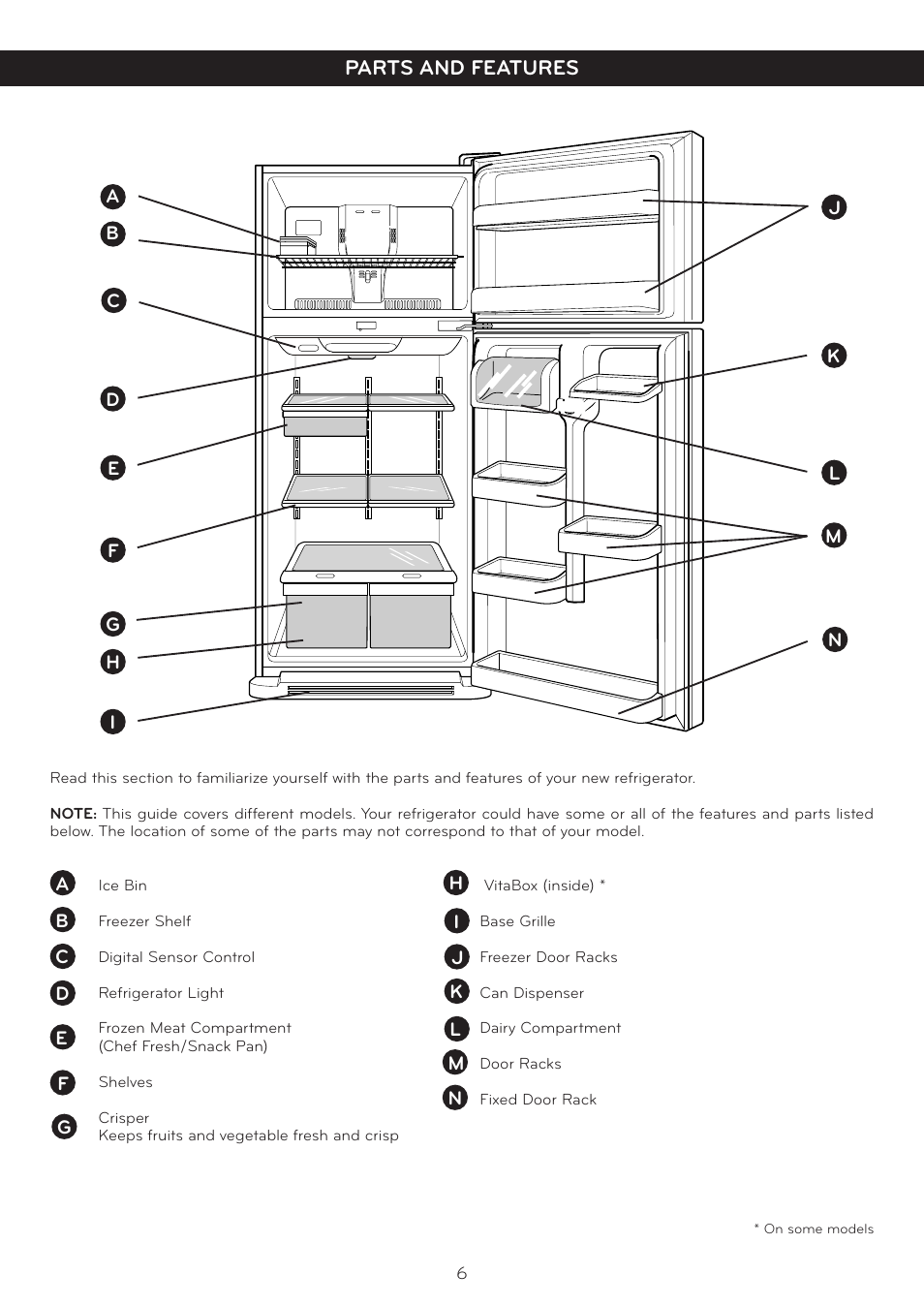 PARTS AND FEATURES

A
B
C
D
E
F
G
H
I

J
K
L
M
N

Read this section to familiarize yourself with the parts and features of your new refrigerator.

NOTE: This guide covers different models. Your refrigerator could have some or all of the features and parts listed below. The location of some of the parts may not correspond to that of your model.

A Ice Bin

B Freezer Shelf

C Digital Sensor Control

D Refrigerator Light

E Frozen Meat Compartment (Chef Fresh/Snack Pan)

F Shelves

G Crisper
Keeps fruits and vegetable fresh and crisp

H VitaBox (inside) *

I Base Grille

J Freezer Door Racks

K Can Dispenser

L Dairy Compartment

M Door Racks

N Fixed Door Rack

* On some models

6